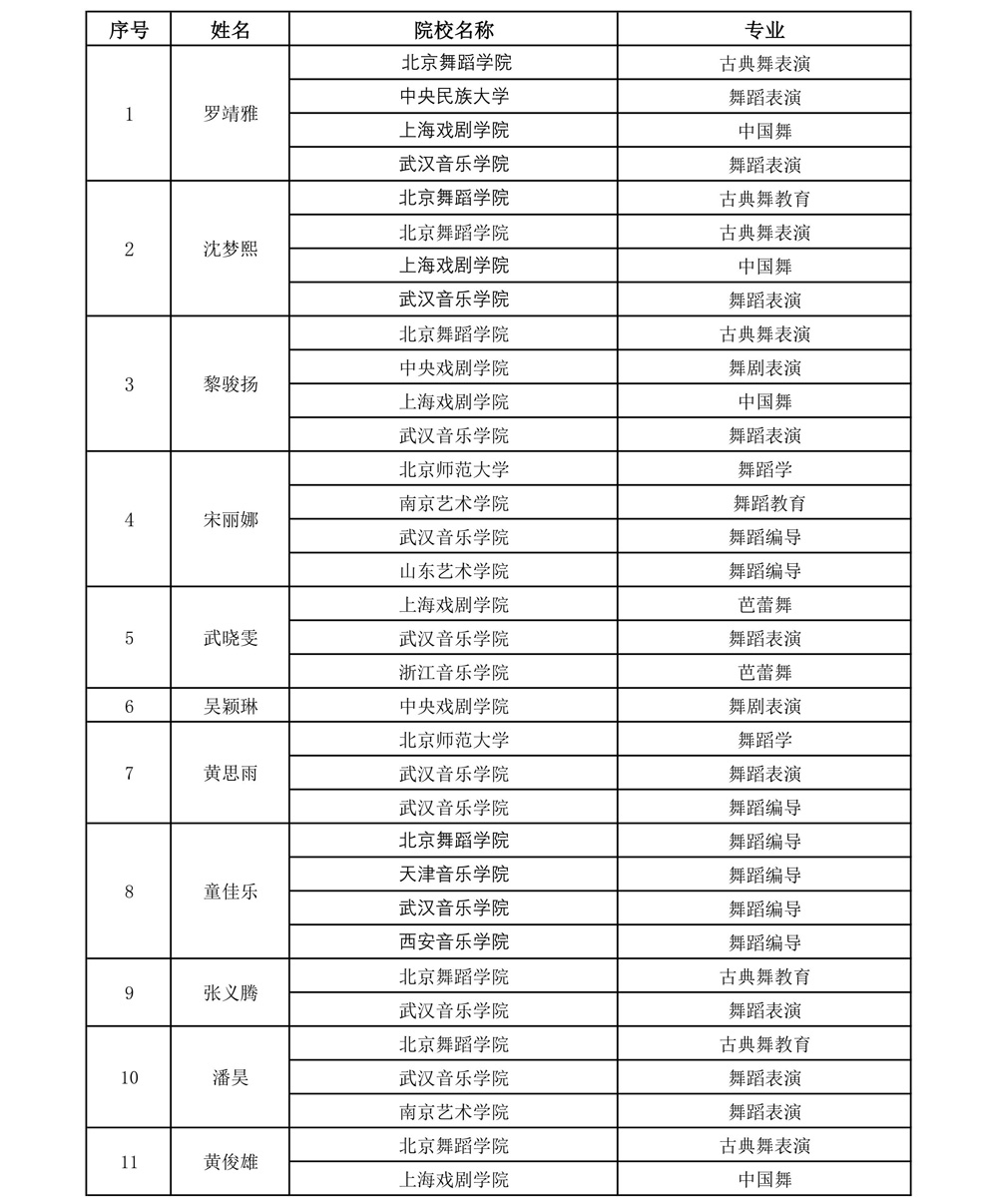 | 序号 | 姓名 | 院校名称 | 专业 |
|---|---|---|---|
| 1 | 罗靖雅 | 北京舞蹈学院 | 古典舞表演 |
| | | 中央民族大学 | 舞蹈表演 |
| | | 上海戏剧学院 | 中国舞 |
| | | 武汉音乐学院 | 舞蹈表演 |
| 2 | 沈梦熙 | 北京舞蹈学院 | 古典舞教育 |
| | | 北京舞蹈学院 | 古典舞表演 |
| | | 上海戏剧学院 | 中国舞 |
| | | 武汉音乐学院 | 舞蹈表演 |
| 3 | 黎骏扬 | 北京舞蹈学院 | 古典舞表演 |
| | | 中央戏剧学院 | 舞剧表演 |
| | | 上海戏剧学院 | 中国舞 |
| | | 武汉音乐学院 | 舞蹈表演 |
| 4 | 宋丽娜 | 北京师范大学 | 舞蹈学 |
| | | 南京艺术学院 | 舞蹈教育 |
| | | 武汉音乐学院 | 舞蹈编导 |
| | | 山东艺术学院 | 舞蹈编导 |
| 5 | 武晓雯 | 上海戏剧学院 | 芭蕾舞 |
| | | 武汉音乐学院 | 舞蹈表演 |
| | | 浙江音乐学院 | 芭蕾舞 |
| 6 | 吴颖琳 | 中央戏剧学院 | 舞剧表演 |
| 7 | 黄思雨 | 北京师范大学 | 舞蹈学 |
| | | 武汉音乐学院 | 舞蹈表演 |
| | | 武汉音乐学院 | 舞蹈编导 |
| 8 | 童佳乐 | 北京舞蹈学院 | 舞蹈编导 |
| | | 天津音乐学院 | 舞蹈编导 |
| | | 武汉音乐学院 | 舞蹈编导 |
| | | 西安音乐学院 | 舞蹈编导 |
| 9 | 张义腾 | 北京舞蹈学院 | 古典舞教育 |
| | | 武汉音乐学院 | 舞蹈表演 |
| 10 | 潘昊 | 北京舞蹈学院 | 古典舞教育 |
| | | 武汉音乐学院 | 舞蹈表演 |
| | | 南京艺术学院 | 舞蹈表演 |
| 11 | 黄俊雄 | 北京舞蹈学院 | 古典舞表演 |
| | | 上海戏剧学院 | 中国舞 |